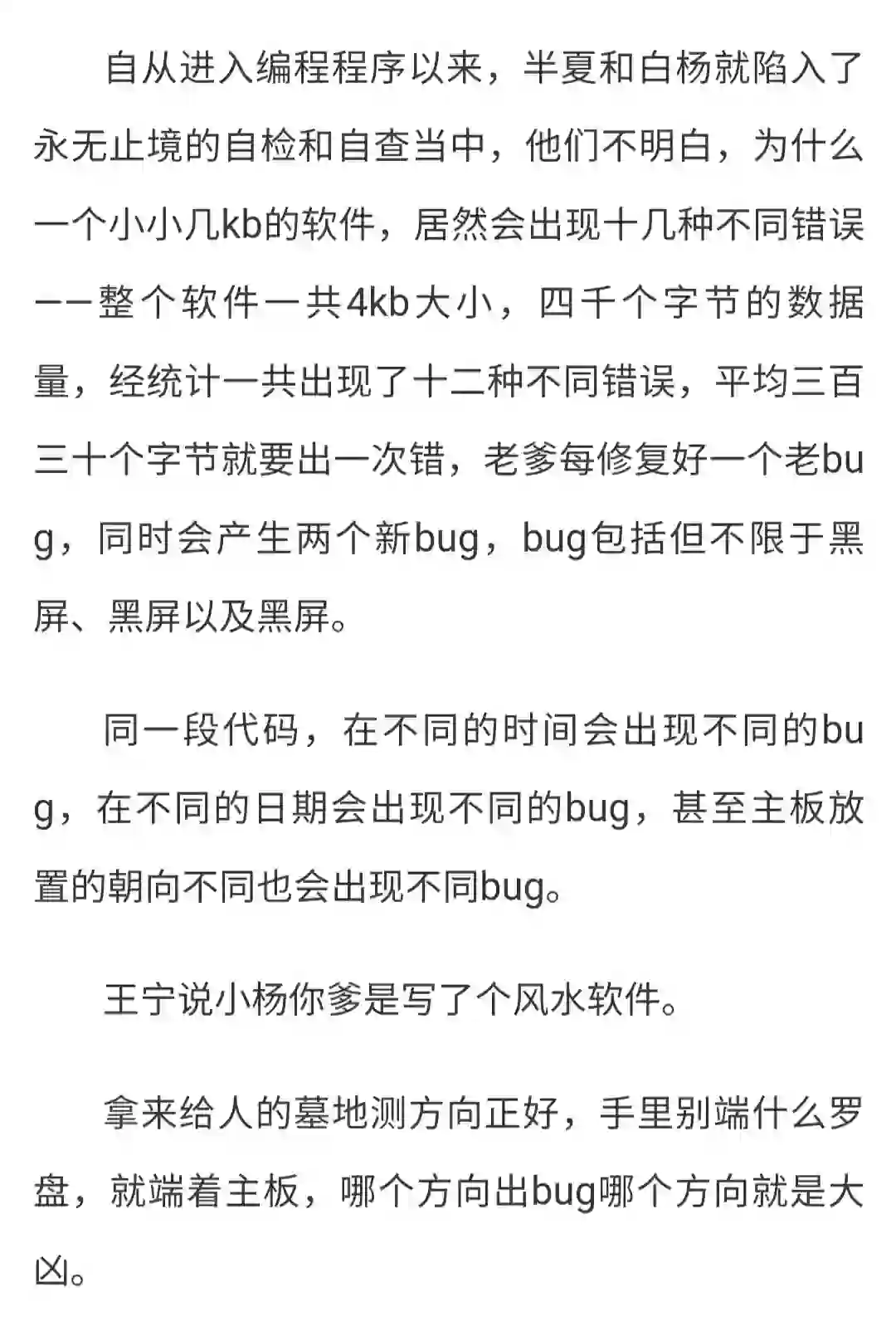 自从进入编程程序以来，半夏和白杨就陷入了永无止境的自检和自查当中，他们不明白，为什么一个小小几kb的软件，居然会出现十几种不同错误——整个软件一共4kb大小，四千个字节的数据量，经统计一共出现了十二种不同错误，平均三百三十个字节就要出一次错，老爹每修复好一个老bug，同时会产生两个新bug，bug包括但不限于黑屏、黑屏以及黑屏。

同一段代码，在不同的时间会出现不同的bug，在不同的日期会出现不同的bug，甚至主板放置的朝向不同也会出现不同bug。

王宁说小杨你爹是写了个风水软件。

拿来给人的墓地测方向正好，手里别端什么罗盘，就端着主板，哪个方向出bug哪个方向就是大凶。